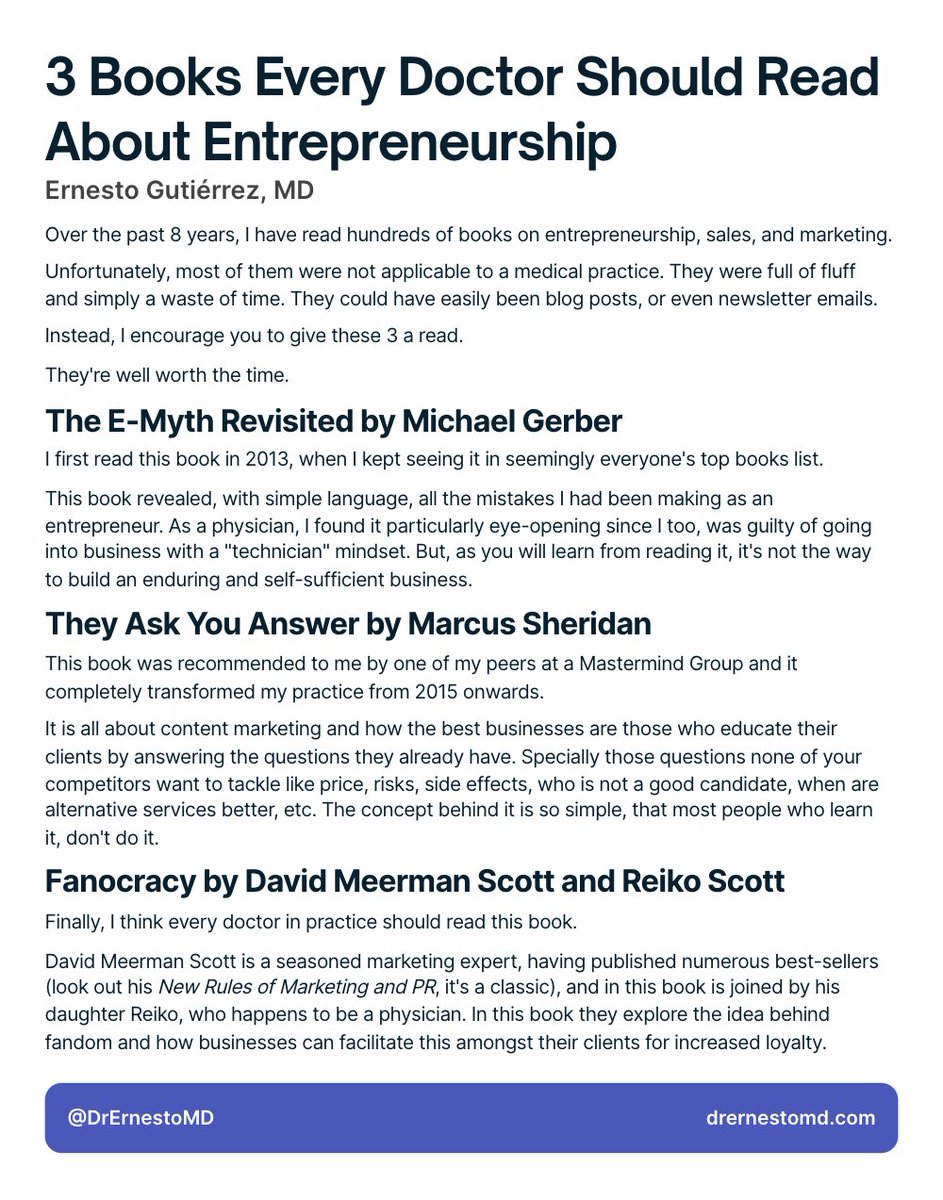 3 Books Every Doctor Should Read About Entrepreneurship

Ernesto Gutiérrez, MD

Over the past 8 years, I have read hundreds of books on entrepreneurship, sales, and marketing.

Unfortunately, most of them were not applicable to a medical practice. They were full of fluff and simply a waste of time. They could have easily been blog posts, or even newsletter emails.

Instead, I encourage you to give these 3 a read.

They're well worth the time.

The E-Myth Revisited by Michael Gerber

I first read this book in 2013, when I kept seeing it in seemingly everyone's top books list.

This book revealed, with simple language, all the mistakes I had been making as an entrepreneur. As a physician, I found it particularly eye-opening since I too, was guilty of going into business with a "technician" mindset. But, as you will learn from reading it, it's not the way to build an enduring and self-sufficient business.

They Ask You Answer by Marcus Sheridan

This book was recommended to me by one of my peers at a Mastermind Group and it completely transformed my practice from 2015 onwards.

It is all about content marketing and how the best businesses are those who educate their clients by answering the questions they already have. Specially those questions none of your competitors want to tackle like price, risks, side effects, who is not a good candidate, when are alternative services better, etc. The concept behind it is so simple, that most people who learn it, don't do it.

Fanocracy by David Meerman Scott and Reiko Scott

Finally, I think every doctor in practice should read this book.

David Meerman Scott is a seasoned marketing expert, having published numerous best-sellers (look out his New Rules of Marketing and PR, it's a classic), and in this book is joined by his daughter Reiko, who happens to be a physician. In this book they explore the idea behind fandom and how businesses can facilitate this amongst their clients for increased loyalty.

@DrErnestoMD

drernestomd.com